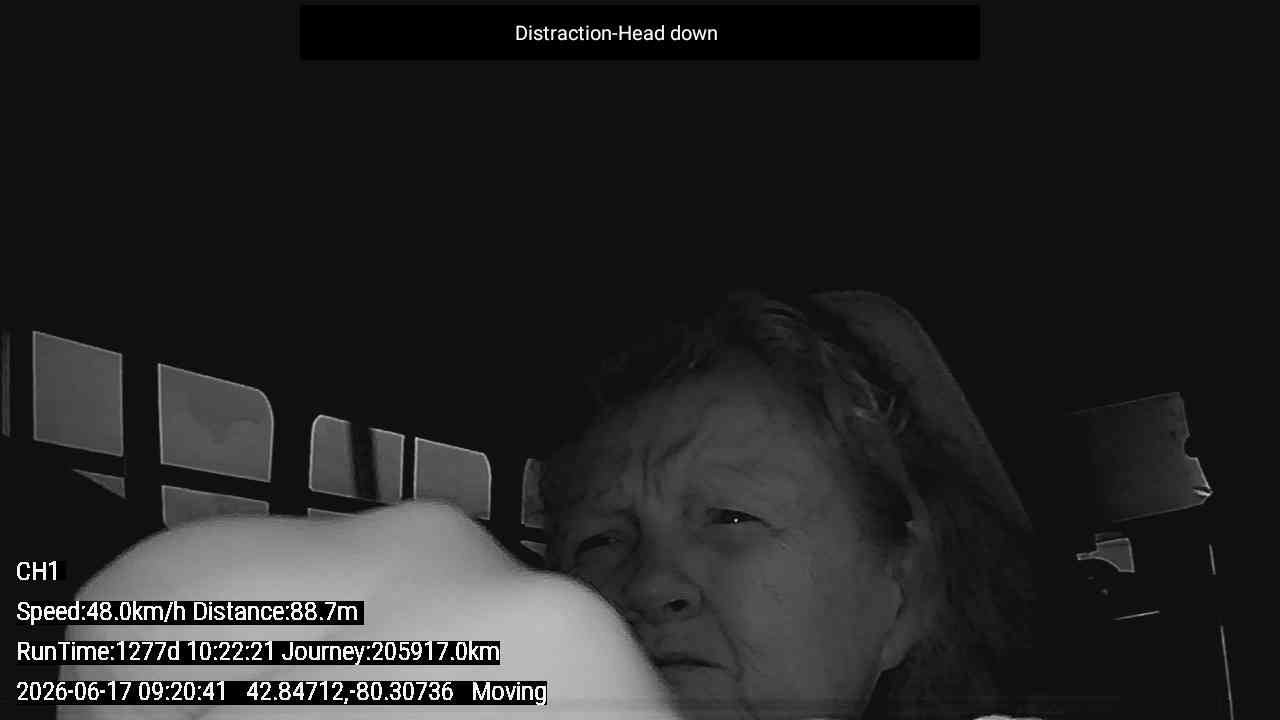 Distraction-Head down

CH1

Speed:48.0km/h Distance:88.7m

RunTime:1277d 10:22:21 Journey:205917.0km

2026-06-17 09:20:41 42.84712,-80.30736 Moving